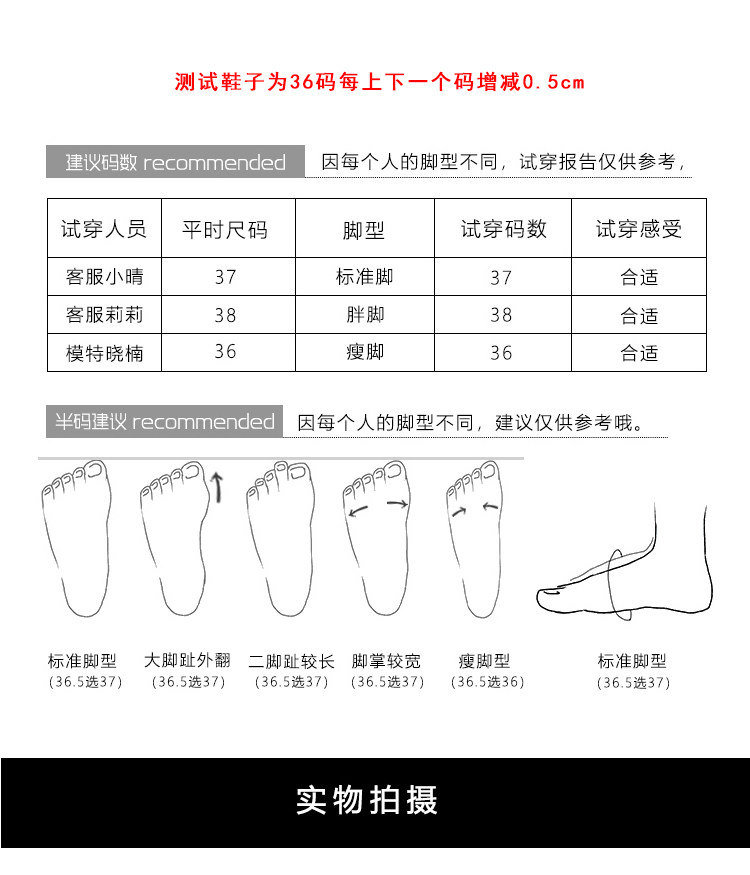 测试鞋子为36码每上下一个码增减0.5cm

建议码数 recommended 因每个人的脚型不同，试穿报告仅供参考，

| 试穿人员 | 平时尺码 | 脚型 | 试穿码数 | 试穿感受 |
|---|---|---|---|---|
| 客服小晴 | 37 | 标准脚 | 37 | 合适 |
| 客服莉莉 | 38 | 胖脚 | 38 | 合适 |
| 模特晓楠 | 36 | 瘦脚 | 36 | 合适 |

半码建议 recommended 因每个人的脚型不同，建议仅供参考哦。

标准脚型 (36.5选37)

大脚趾外翻 (36.5选37)

二脚趾较长 (36.5选37)

脚掌较宽 (36.5选37)

瘦脚型 (36.5选36)

标准脚型 (36.5选37)

实物拍摄